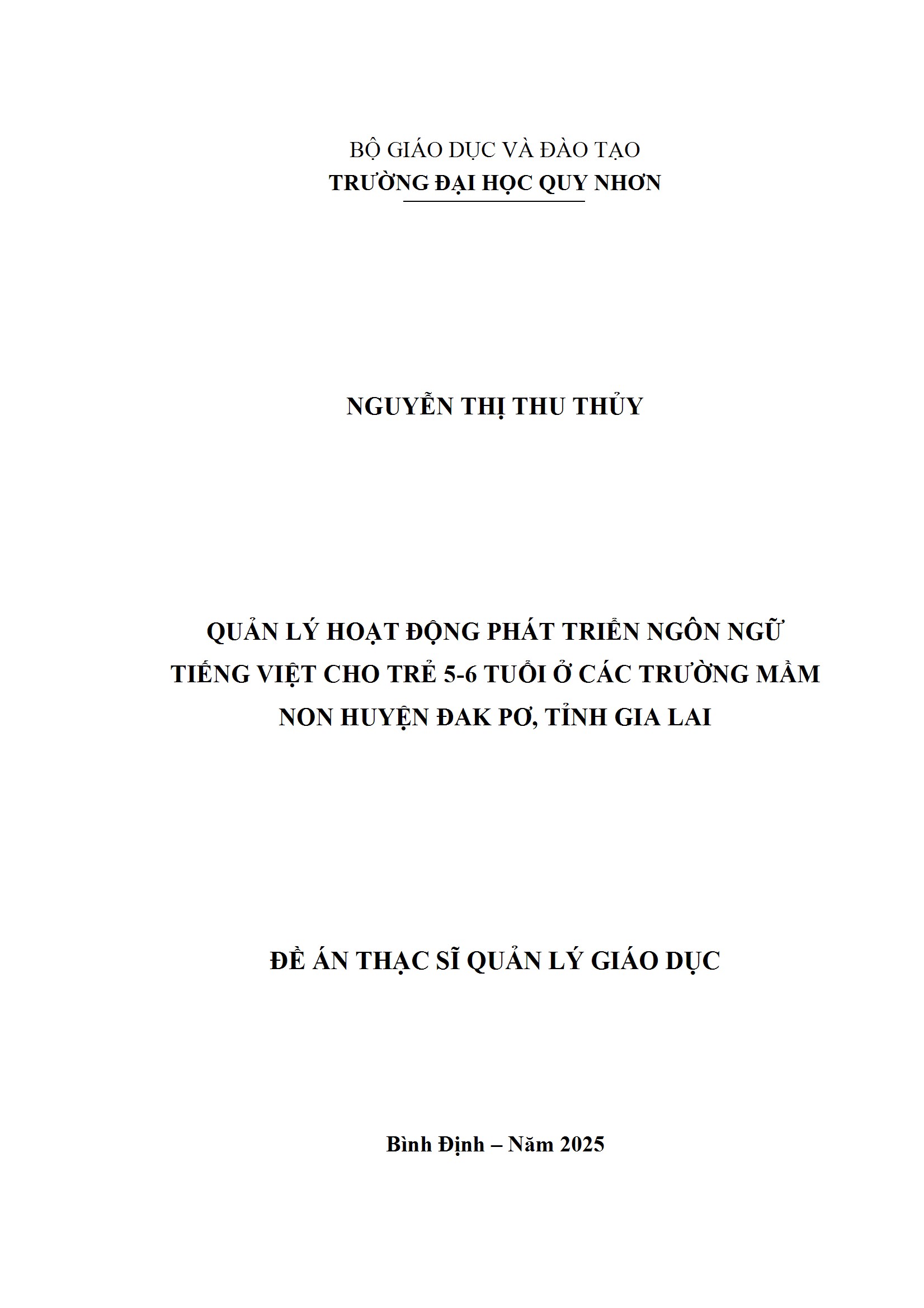 BỘ GIÁO DỤC VÀ ĐÀO TẠO
TRƯỜNG ĐẠI HỌC QUY NHƠN

NGUYỄN THỊ THU THỦY

QUẢN LÝ HOẠT ĐỘNG PHÁT TRIỂN NGÔN NGỮ TIẾNG VIỆT CHO TRẺ 5-6 TUỔI Ở CÁC TRƯỜNG MẦM NON HUYỆN ĐAK PƠ, TỈNH GIA LAI

ĐỀ ÁN THẠC SĨ QUẢN LÝ GIÁO DỤC

Bình Định – Năm 2025